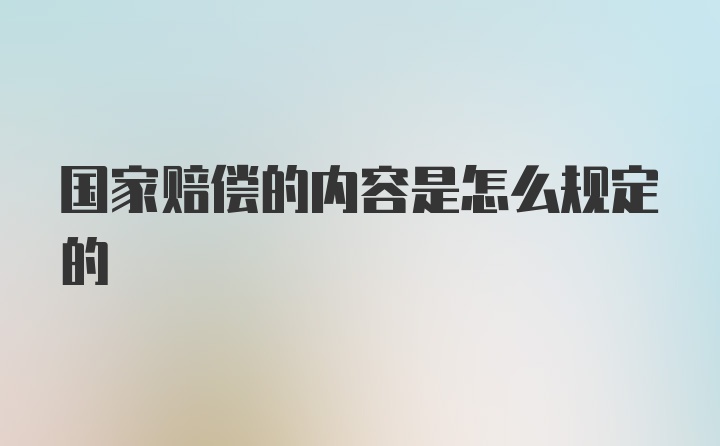 国家赔偿的内容是怎么规定的